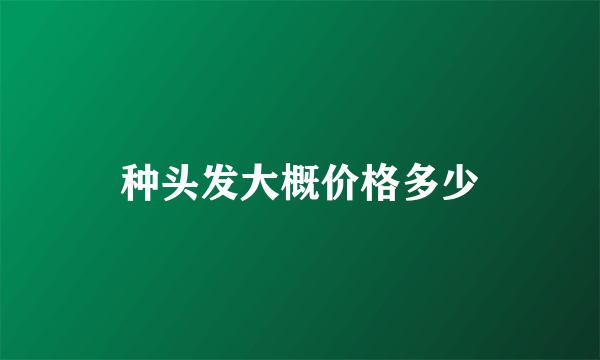 种头发大概价格多少